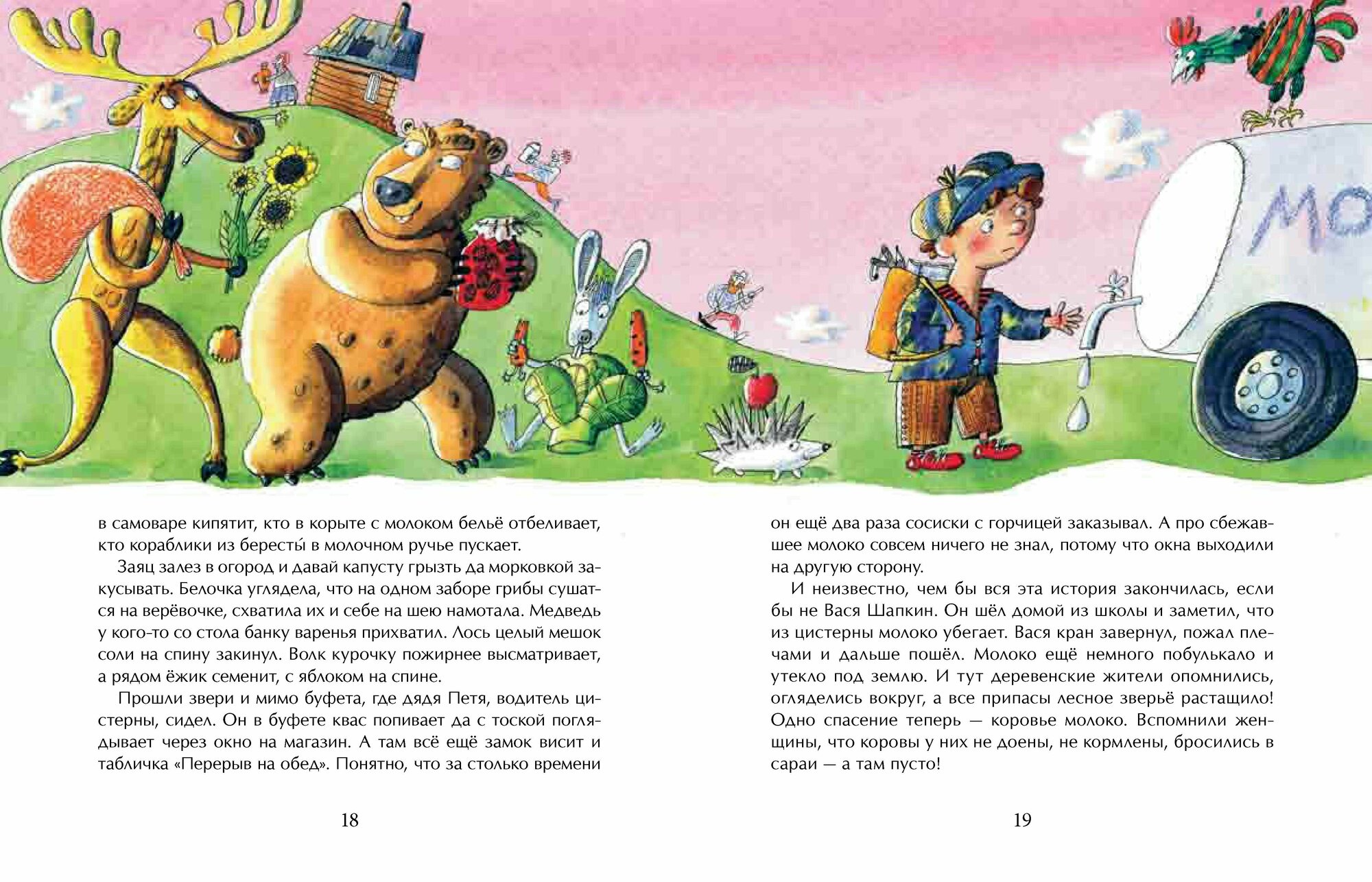 МО

в самоваре кипятит, кто в корыте с молоком бельё отбеливает, кто кораблики из бересты́ в молочном ручье пускает.

Заяц залез в огород и давай капусту грызть да морковкой закусывать. Белочка углядела, что на одном заборе грибы сушатся на верёвочке, схватила их и себе на шею намотала. Медведь у кого-то со стола банку варенья прихватил. Лось целый мешок соли на спину закинул. Волк курочку пожирнее высматривает, а рядом ёжик семенит, с яблоком на спине.

Прошли звери и мимо буфета, где дядя Петя, водитель цистерны, сидел. Он в буфете квас попивает да с тоской поглядывает через окно на магазин. А там всё ещё замок висит и табличка «Перерыв на обед». Понятно, что за столько времени

18

он ещё два раза сосиски с горчицей заказывал. А про сбежавшее молоко совсем ничего не знал, потому что окна выходили на другую сторону.

И неизвестно, чем бы вся эта история закончилась, если бы не Вася Шапкин. Он шёл домой из школы и заметил, что из цистерны молоко убегает. Вася кран завернул, пожал плечами и дальше пошёл. Молоко ещё немного побулькало и утекло под землю. И тут деревенские жители опомнились, огляделись вокруг, а все припасы лесное зверьё растащило! Одно спасение теперь — коровье молоко. Вспомнили женщины, что коровы у них не доены, не кормлены, бросились в сараи — а там пусто!

19